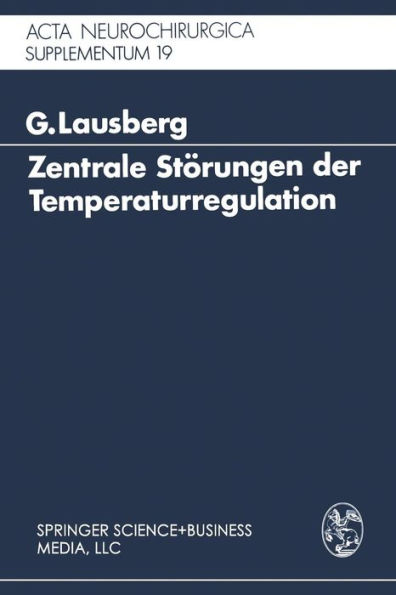 ACTA NEUROCHIRURGICA
SUPPLEMENTUM 19

G. Lausberg

Zentrale Störungen der Temperaturregulation

SPRINGER SCIENCE+BUSINESS MEDIA, LLC